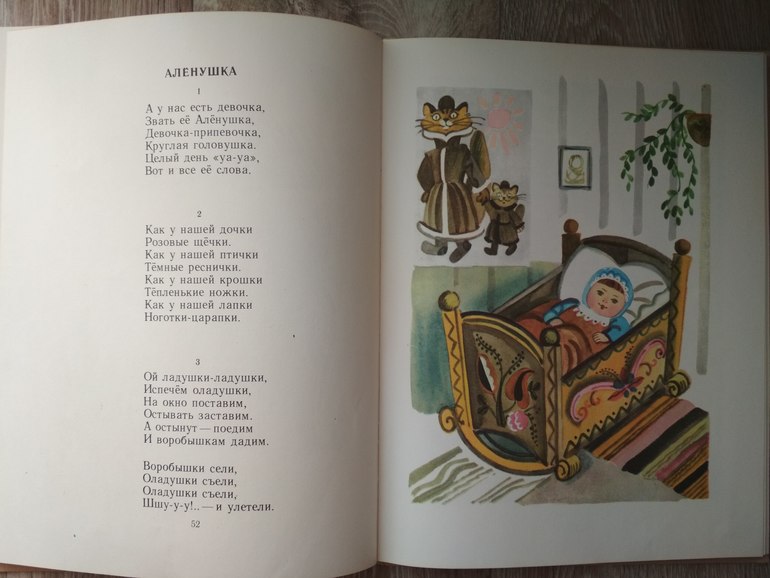 АЛЕНУШКА

1

А у нас есть девочка,
Звать её Алёнушка,
Девочка-припевочка,
Круглая головушка.
Целый день «уа-уа»,
Вот и все её слова.

2

Как у нашей дочки
Розовые щёчки.
Как у нашей птички
Тёмные реснички.
Как у нашей крошки
Тёпленькие ножки.
Как у нашей лапки
Ноготки-царапки.

3

Ой ладушки-ладушки,
Испечём оладушки,
На окно поставим,
Остывать заставим.
А остынут — поедим
И воробышкам дадим.

Воробышки сели,
Оладушки съели,
Оладушки съели,
Шшу-у-у!.. — и улетели.

52